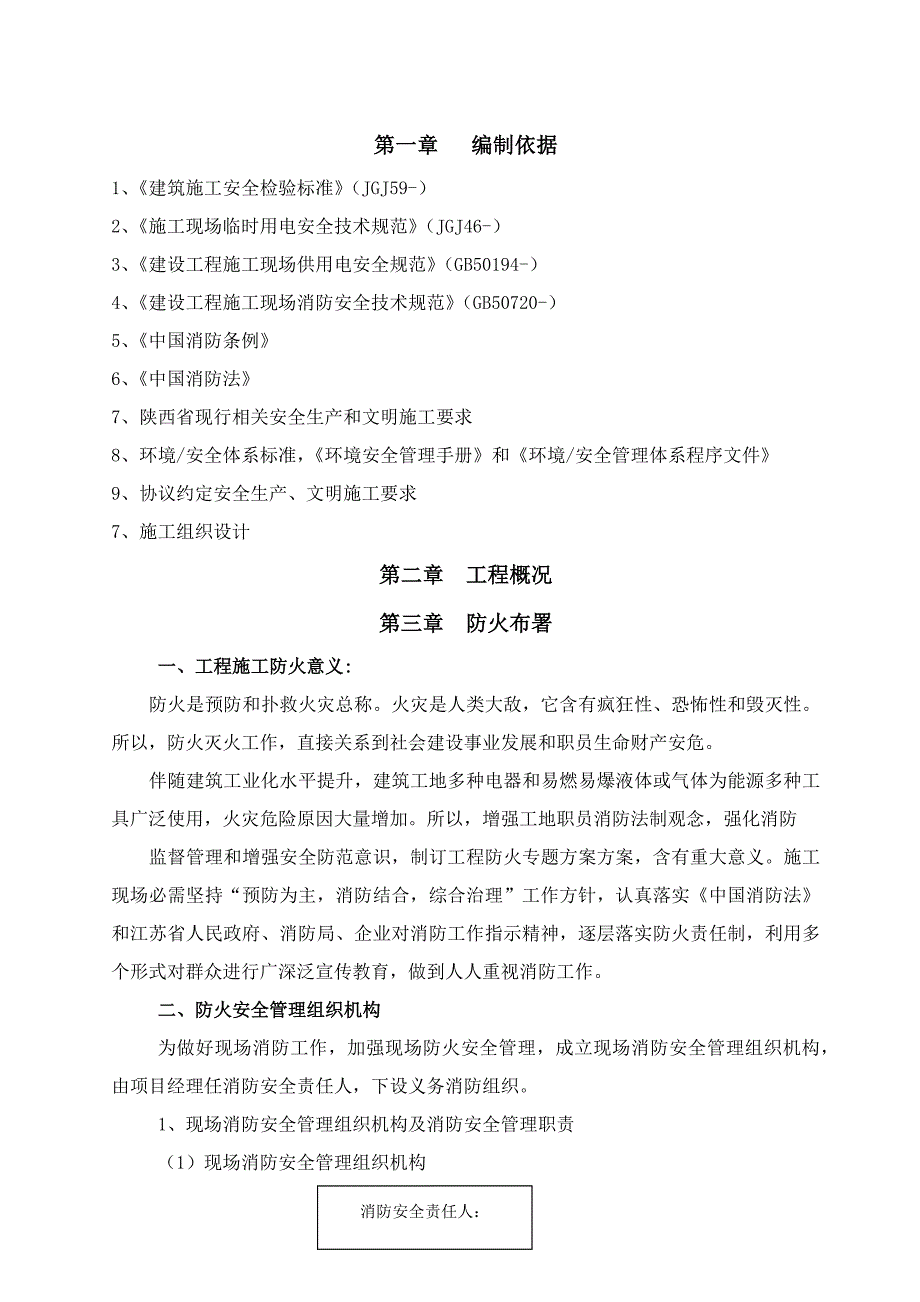 第一章　编制依据

1、《建筑施工安全检验标准》(JGJ59-)

2、《施工现场临时用电安全技术规范》(JGJ46-)

3、《建设工程施工现场供用电安全规范》(GB50194-)

4、《建设工程施工现场消防安全技术规范》(GB50720-)

5、《中国消防条例》

6、《中国消防法》

7、陕西省现行相关安全生产和文明施工要求

8、环境/安全体系标准,《环境安全管理手册》和《环境/安全管理体系程序文件》

9、协议约定安全生产、文明施工要求

7、施工组织设计

第二章　工程概况

第三章　防火布署

一、工程施工防火意义:

防火是预防和扑救火灾总称。火灾是人类大敌，它含有疯狂性、恐怖性和毁灭性。所以，防火灭火工作，直接关系到社会建设事业发展和职员生命财产安危。

伴随建筑工业化水平提升，建筑工地多种电器和易燃易爆液体或气体为能源多种工具广泛使用，火灾危险原因大量增加。所以，增强工地职员消防法制观念，强化消防

监督管理和增强安全防范意识，制订工程防火专题方案方案，含有重大意义。施工现场必需坚持“预防为主，消防结合，综合治理”工作方针，认真落实《中国消防法》和江苏省人民政府、消防局、企业对消防工作指示精神，逐层落实防火责任制，利用多个形式对群众进行广深泛宣传教育，做到人人重视消防工作。

二、防火安全管理组织机构

为做好现场消防工作，加强现场防火安全管理，成立现场消防安全管理组织机构，由项目经理任消防安全责任人，下设义务消防组织。

1、现场消防安全管理组织机构及消防安全管理职责

（1）现场消防安全管理组织机构

消防安全责任人: